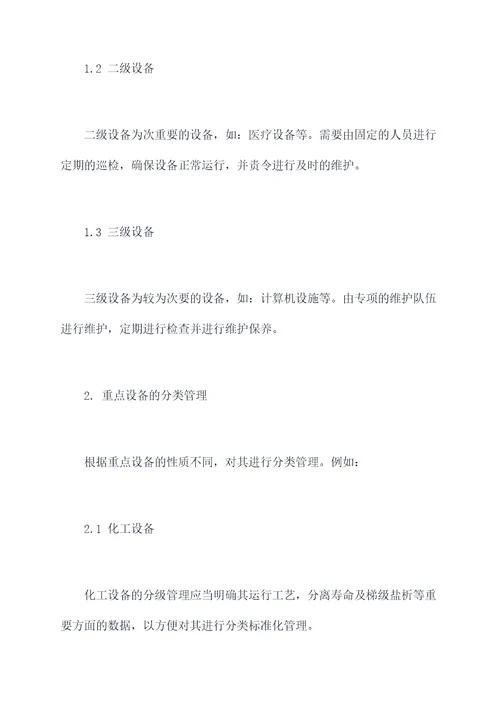 1.2 二级设备

二级设备为次重要的设备，如：医疗设备等。需要由固定的人员进行定期的巡检，确保设备正常运行，并责令进行及时的维护。

1.3 三级设备

三级设备为较为次要的设备，如：计算机设施等。由专项的维护队伍进行维护，定期进行检查并进行维护保养。

2. 重点设备的分类管理

根据重点设备的性质不同，对其进行分类管理。例如：

2.1 化工设备

化工设备的分级管理应当明确其运行工艺，分离寿命及梯级盐析等重要方面的数据，以方便对其进行分类标准化管理。